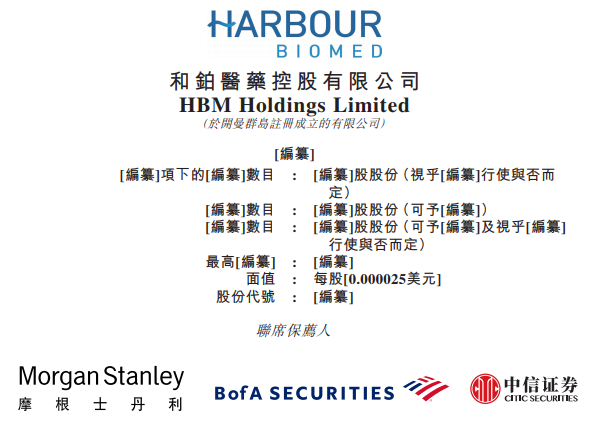 HARBOUR
BIOMED

和鉑醫藥控股有限公司
HBM Holdings Limited
(於開曼群島註冊成立的有限公司)

[編纂]

[編纂]項下的[編纂]數目 : [編纂]股股份(視乎[編纂]行使與否而定)
[編纂]數目 : [編纂]股股份(可予[編纂])
[編纂]數目 : [編纂]股股份(可予[編纂]及視乎[編纂]行使與否而定)
最高[編纂] : [編纂]
面值 : 每股[0.000025美元]
股份代號 : [編纂]

聯席保薦人

Morgan Stanley
摩根士丹利

BofA SECURITIES

中信证券
CITIC SECURITIES